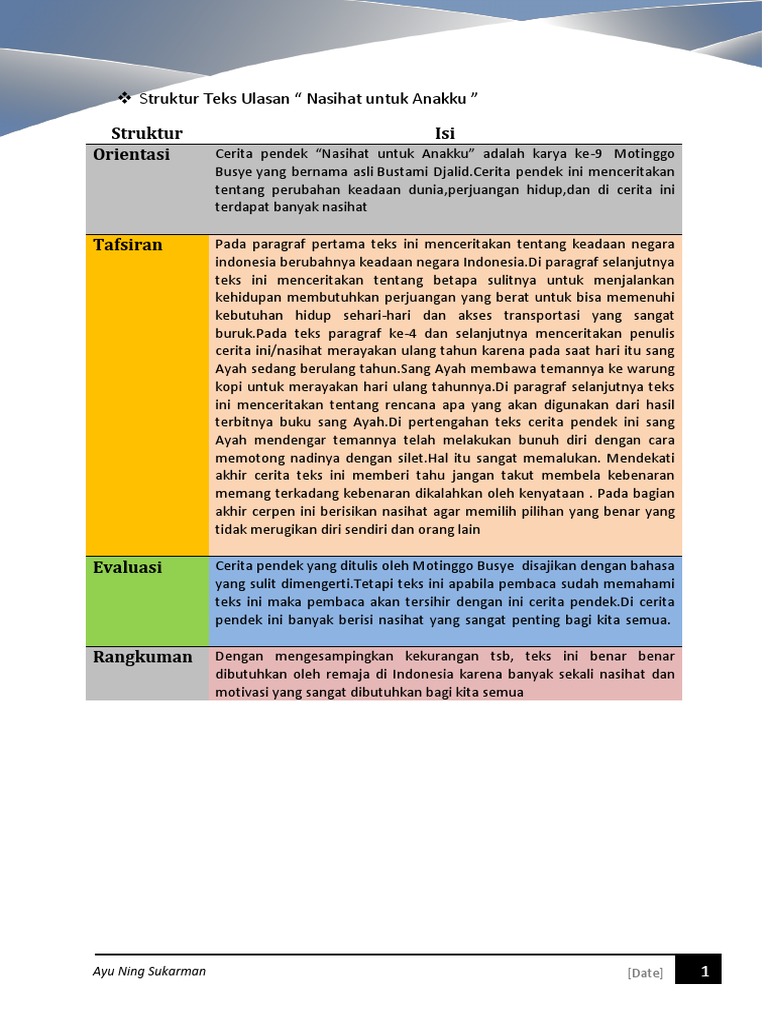 ❖ Struktur Teks Ulasan “ Nasihat untuk Anakku ”

| Struktur | Isi |
|---|---|
| Orientasi | Cerita pendek “Nasihat untuk Anakku” adalah karya ke-9 Motinggo Busye yang bernama asli Bustami Djalid.Cerita pendek ini menceritakan tentang perubahan keadaan dunia,perjuangan hidup,dan di cerita ini terdapat banyak nasihat |
| Tafsiran | Pada paragraf pertama teks ini menceritakan tentang keadaan negara indonesia berubahnya keadaan negara Indonesia.Di paragraf selanjutnya teks ini menceritakan tentang betapa sulitnya untuk menjalankan kehidupan membutuhkan perjuangan yang berat untuk bisa memenuhi kebutuhan hidup sehari-hari dan akses transportasi yang sangat buruk.Pada teks paragraf ke-4 dan selanjutnya menceritakan penulis cerita ini/nasihat merayakan ulang tahun karena pada saat hari itu sang Ayah sedang berulang tahun.Sang Ayah membawa temannya ke warung kopi untuk merayakan hari ulang tahunnya.Di paragraf selanjutnya teks ini menceritakan tentang rencana apa yang akan digunakan dari hasil terbitnya buku sang Ayah.Di pertengahan teks cerita pendek ini sang Ayah mendengar temannya telah melakukan bunuh diri dengan cara memotong nadinya dengan silet.Hal itu sangat memalukan. Mendekati akhir cerita teks ini memberi tahu jangan takut membela kebenaran memang terkadang kebenaran dikalahkan oleh kenyataan . Pada bagian akhir cerpen ini berisikan nasihat agar memilih pilihan yang benar yang tidak merugikan diri sendiri dan orang lain |
| Evaluasi | Cerita pendek yang ditulis oleh Motinggo Busye disajikan dengan bahasa yang sulit dimengerti.Tetapi teks ini apabila pembaca sudah memahami teks ini maka pembaca akan tersihir dengan ini cerita pendek.Di cerita pendek ini banyak berisi nasihat yang sangat penting bagi kita semua. |
| Rangkuman | Dengan mengesampingkan kekurangan tsb, teks ini benar benar dibutuhkan oleh remaja di Indonesia karena banyak sekali nasihat dan motivasi yang sangat dibutuhkan bagi kita semua |

Ayu Ning Sukarman [Date] 1